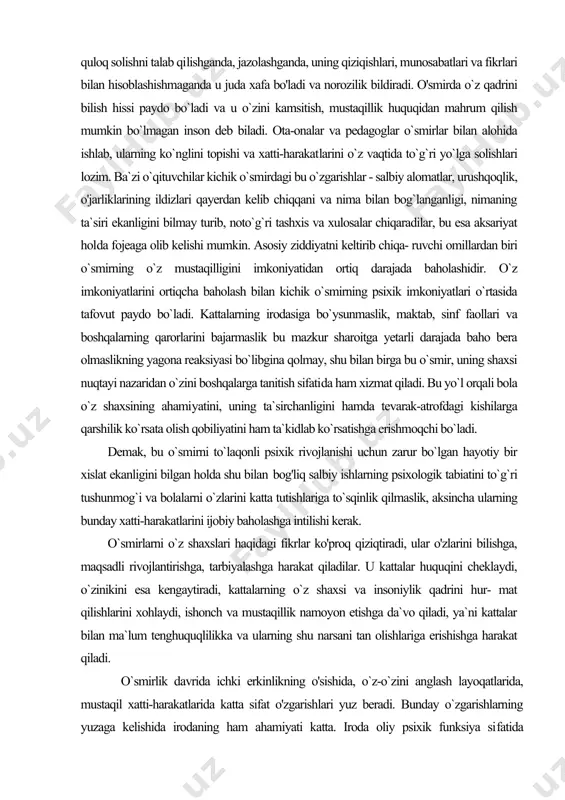 quloq solishni talab qilishganda, jazolashganda, uning qiziqishlari, munosabatlari va fikrlari bilan hisoblashishmaganda u juda xafa bo'ladi va norozilik bildiradi. O'smirda o`z qadrini bilish hissi paydo bo`ladi va u o`zini kamsitish, mustaqillik huquqidan mahrum qilish mumkin bo`lmagan inson deb biladi. Ota-onalar va pedagoglar o`smirlar bilan alohida ishlab, ularning ko`nglini topishi va xatti-harakatlarini o`z vaqtida to`g`ri yo`lga solishlari lozim. Ba`zi o`qituvchilar kichik o`smirdagi bu o`zgarishlar - salbiy alomatlar, urushqoqlik, o'jarliklarining ildizlari qayerdan kelib chiqqani va nima bilan bog`langanligi, nimaning ta`siri ekanligini bilmay turib, noto`g`ri tashxis va xulosalar chiqaradilar, bu esa aksariyat holda fojeaga olib kelishi mumkin. Asosiy ziddiyatni keltirib chiqa- ruvchi omillardan biri o`smirning o`z mustaqilligini imkoniyatidan ortiq darajada baholashidir. O`z imkoniyatlarini ortiqcha baholash bilan kichik o`smirning psixik imkoniyatlari o`rtasida tafovut paydo bo`ladi. Kattalarning irodasiga bo`ysunmaslik, maktab, sinf faollari va boshqalarning qarorlarini bajarmaslik bu mazkur sharoitga yetarli darajada baho bera olmaslikning yagona reaksiyasi bo`libgina qolmay, shu bilan birga bu o`smir, uning shaxsi nuqtayi nazaridan o`zini boshqalarga tanitish sifatida ham xizmat qiladi. Bu yo`l orqali bola o`z shaxsining ahamiyatini, uning ta`sirchanligini hamda tevarak-atrofdagi kishilarga qarshilik ko`rsata olish qobiliyatini ham ta`kidlab ko`rsatishga erishmoqchi bo`ladi.

Demak, bu o`smirni to`laqonli psixik rivojlanishi uchun zarur bo`lgan hayotiy bir xislat ekanligini bilgan holda shu bilan bog'liq salbiy ishlarning psixologik tabiatini to`g`ri tushunmog`i va bolalarni o`zlarini katta tutishlariga to`sqinlik qilmaslik, aksincha ularning bunday xatti-harakatlarini ijobiy baholashga intilishi kerak.

O`smirlarni o`z shaxslari haqidagi fikrlar ko'proq qiziqtiradi, ular o'zlarini bilishga, maqsadli rivojlantirishga, tarbiyalashga harakat qiladilar. U kattalar huquqini cheklaydi, o`zinikini esa kengaytiradi, kattalarning o`z shaxsi va insoniylik qadrini hur- mat qilishlarini xohlaydi, ishonch va mustaqillik namoyon etishga da`vo qiladi, ya`ni kattalar bilan ma`lum tenghuquqlilikka va ularning shu narsani tan olishlariga erishishga harakat qiladi.

O`smirlik davrida ichki erkinlikning o'sishida, o`z-o`zini anglash layoqatlarida, mustaqil xatti-harakatlarida katta sifat o'zgarishlari yuz beradi. Bunday o`zgarishlarning yuzaga kelishida irodaning ham ahamiyati katta. Iroda oliy psixik funksiya sifatida